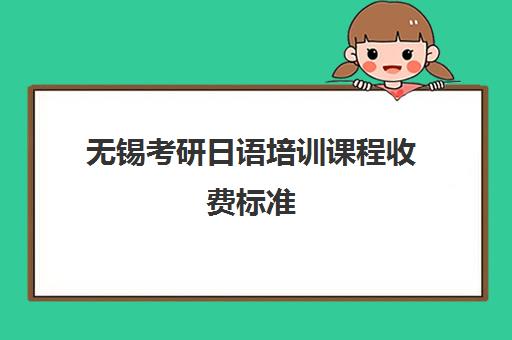 无锡考研日语培训课程收费标准